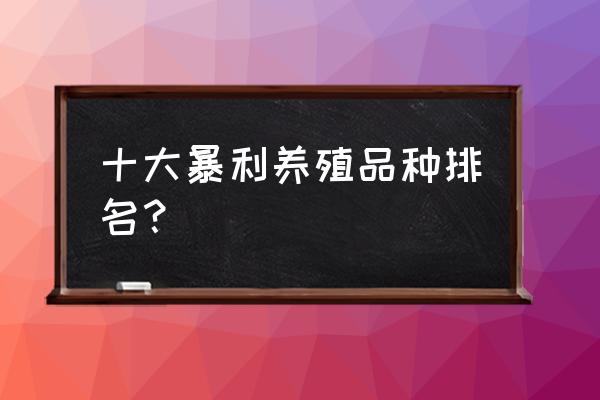 十大暴利养殖品种排名？